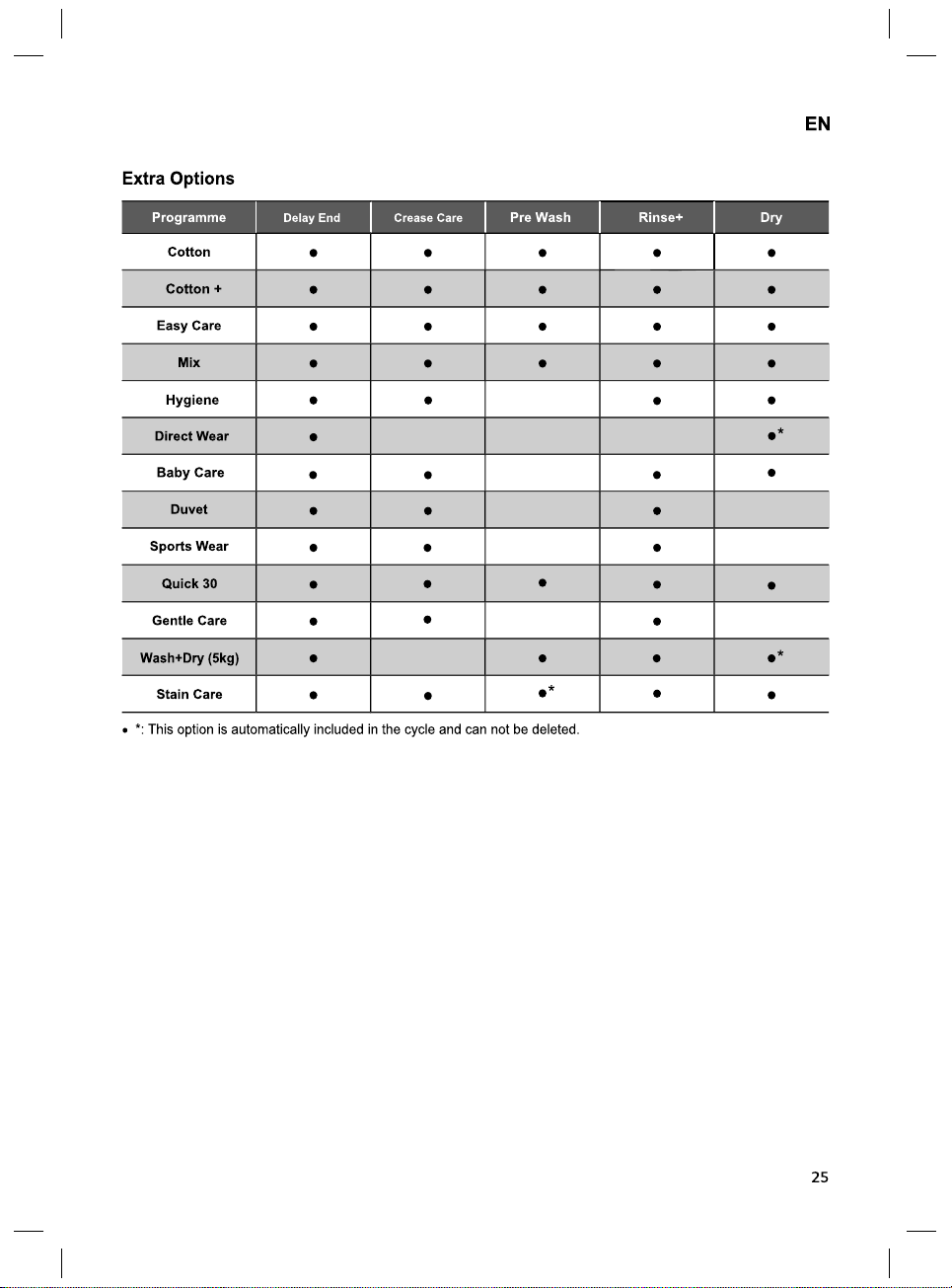 EN

Extra Options

| Programme | Delay End | Crease Care | Pre Wash | Rinse+ | Dry |
|---|---|---|---|---|---|
| Cotton | • | • | • | • | • |
| Cotton + | • | • | • | • | • |
| Easy Care | • | • | • | • | • |
| Mix | • | • | • | • | • |
| Hygiene | • | • |  | • | • |
| Direct Wear | • |  |  |  | •* |
| Baby Care | • | • |  | • | • |
| Duvet | • | • |  | • |  |
| Sports Wear | • | • |  | • |  |
| Quick 30 | • | • | • | • | • |
| Gentle Care | • | • |  | • |  |
| Wash+Dry (5kg) | • |  | • | • | •* |
| Stain Care | • | • | •* | • | • |

• *: This option is automatically included in the cycle and can not be deleted.

25